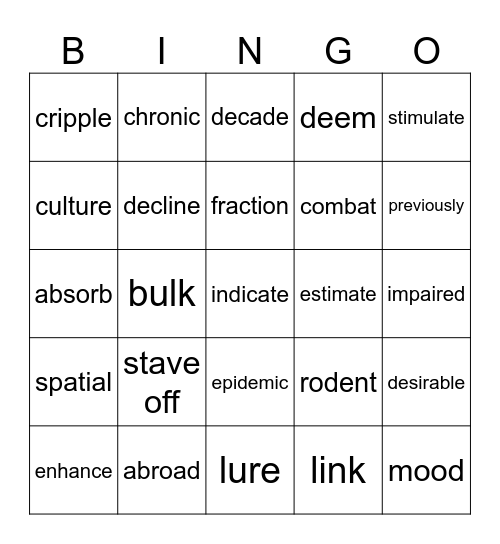 | B | I | N | G | O |
|---|---|---|---|---|
| cripple | chronic | decade | deem | stimulate |
| culture | decline | fraction | combat | previously |
| absorb | bulk | indicate | estimate | impaired |
| spatial | stave off | epidemic | rodent | desirable |
| enhance | abroad | lure | link | mood |